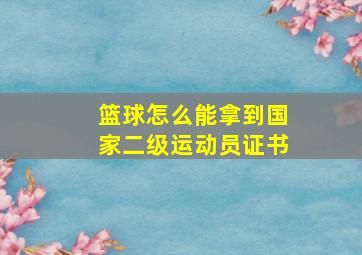 篮球怎么能拿到国家二级运动员证书